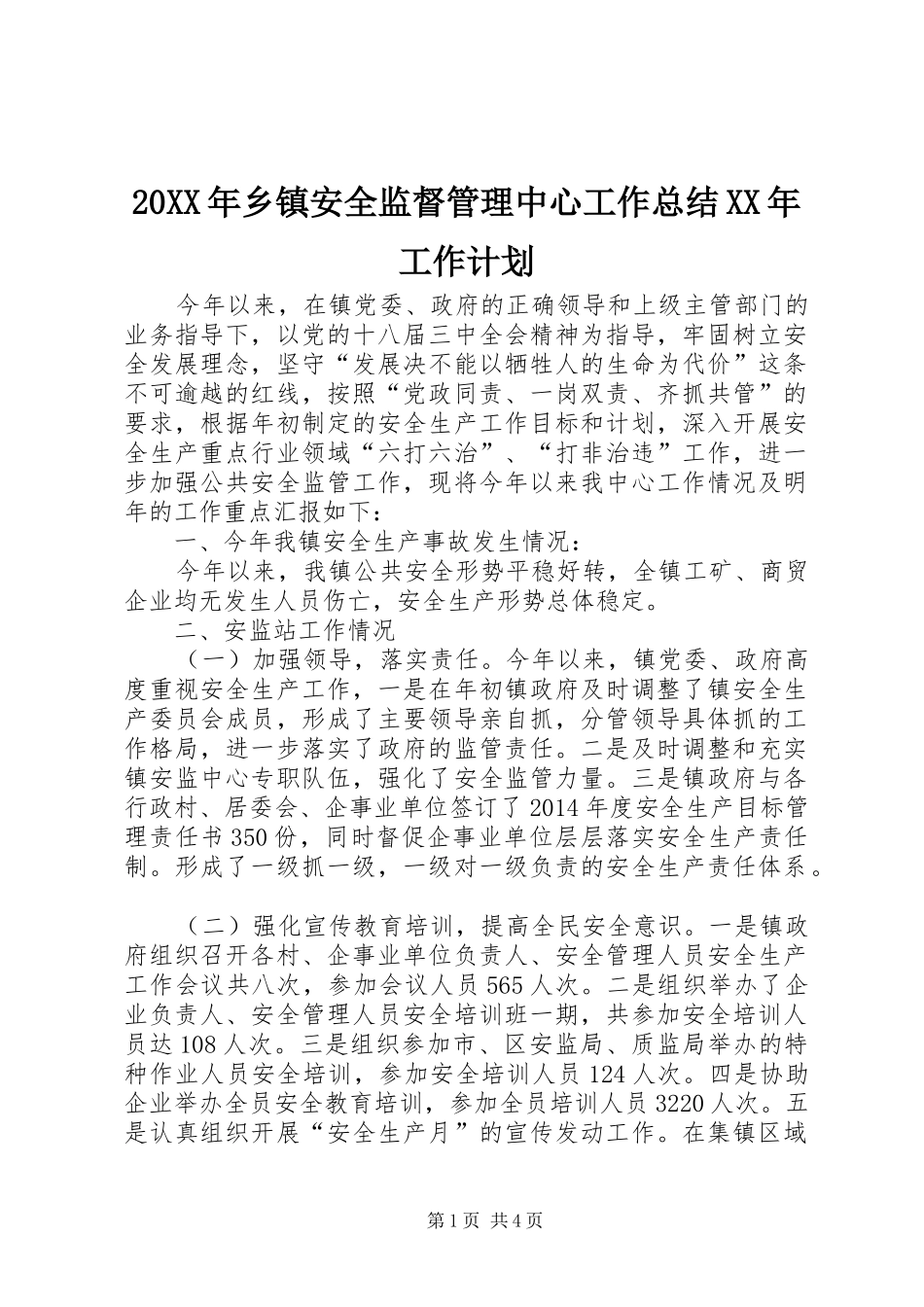 20XX年乡镇安全监督管理中心工作总结XX年工作计划

今年以来，在镇党委、政府的正确领导和上级主管部门的业务指导下，以党的十八届三中全会精神为指导，牢固树立安全发展理念，坚守“发展决不能以牺牲人的生命为代价”这条不可逾越的红线，按照“党政同责、一岗双责、齐抓共管”的要求，根据年初制定的安全生产工作目标和计划，深入开展安全生产重点行业领域“六打六治”、“打非治违”工作，进一步加强公共安全监管工作，现将今年以来我中心工作情况及明年的工作重点汇报如下：

一、今年我镇安全生产事故发生情况：

今年以来，我镇公共安全形势平稳好转，全镇工矿、商贸企业均无发生人员伤亡，安全生产形势总体稳定。

二、安监站工作情况

（一）加强领导，落实责任。今年以来，镇党委、政府高度重视安全生产工作，一是在年初镇政府及时调整了镇安全生产委员会成员，形成了主要领导亲自抓，分管领导具体抓的工作格局，进一步落实了政府的监管责任。二是及时调整和充实镇安监中心专职队伍，强化了安全监管力量。三是镇政府与各行政村、居委会、企事业单位签订了2014年度安全生产目标管理责任书350份，同时督促企事业单位层层落实安全生产责任制。形成了一级抓一级，一级对一级负责的安全生产责任体系。

（二）强化宣传教育培训，提高全民安全意识。一是镇政府组织召开各村、企事业单位负责人、安全管理人员安全生产工作会议共八次，参加会议人员565人次。二是组织举办了企业负责人、安全管理人员安全培训班一期，共参加安全培训人员达108人次。三是组织参加市、区安监局、质监局举办的特种作业人员安全培训，参加安全培训人员124人次。四是协助企业举办全员安全教育培训，参加全员培训人员3220人次。五是认真组织开展“安全生产月”的宣传发动工作。在集镇区域

第1页 共4页